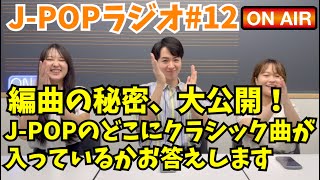 J-POPラジオ#12

ON AIR

ON

編曲の秘密、大公開！
J-POPのどこにクラシック曲が入っているかお答えします